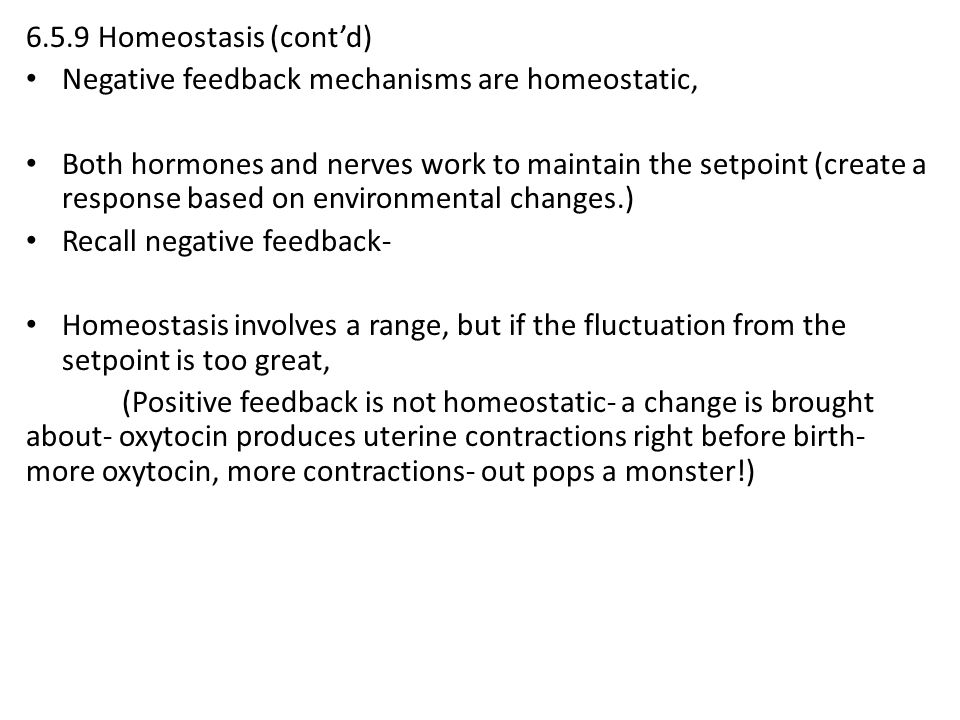 6.5.9 Homeostasis (cont'd)

• Negative feedback mechanisms are homeostatic,

• Both hormones and nerves work to maintain the setpoint (create a response based on environmental changes.)

• Recall negative feedback-

• Homeostasis involves a range, but if the fluctuation from the setpoint is too great,

(Positive feedback is not homeostatic- a change is brought about- oxytocin produces uterine contractions right before birth- more oxytocin, more contractions- out pops a monster!)